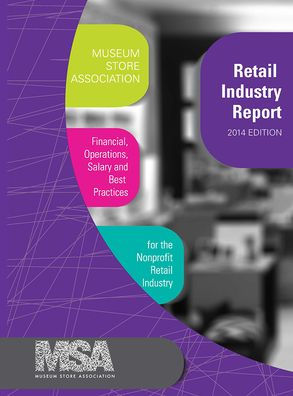 MUSEUM STORE ASSOCIATION

Retail Industry Report

2014 EDITION

Financial, Operations, Salary and Best Practices

for the Nonprofit Retail Industry

MSA

MUSEUM STORE ASSOCIATION